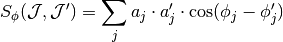 $S_\phi(\mathcal{J}, \mathcal{J}') = \sum_j a_j \cdot a'_j \cdot \cos(\phi_j - \phi'_j)$